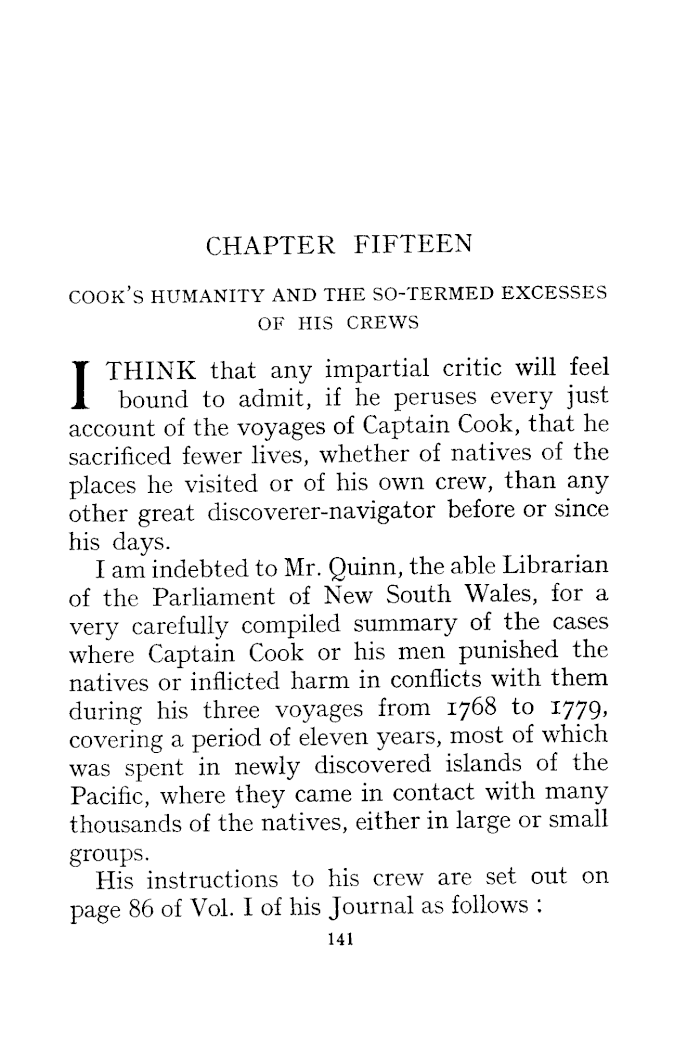 CHAPTER FIFTEEN

COOK'S HUMANITY AND THE SO-TERMED EXCESSES OF HIS CREWS

I THINK that any impartial critic will feel bound to admit, if he peruses every just account of the voyages of Captain Cook, that he sacrificed fewer lives, whether of natives of the places he visited or of his own crew, than any other great discoverer-navigator before or since his days.

I am indebted to Mr. Quinn, the able Librarian of the Parliament of New South Wales, for a very carefully compiled summary of the cases where Captain Cook or his men punished the natives or inflicted harm in conflicts with them during his three voyages from 1768 to 1779, covering a period of eleven years, most of which was spent in newly discovered islands of the Pacific, where they came in contact with many thousands of the natives, either in large or small groups.

His instructions to his crew are set out on page 86 of Vol. I of his Journal as follows :

141